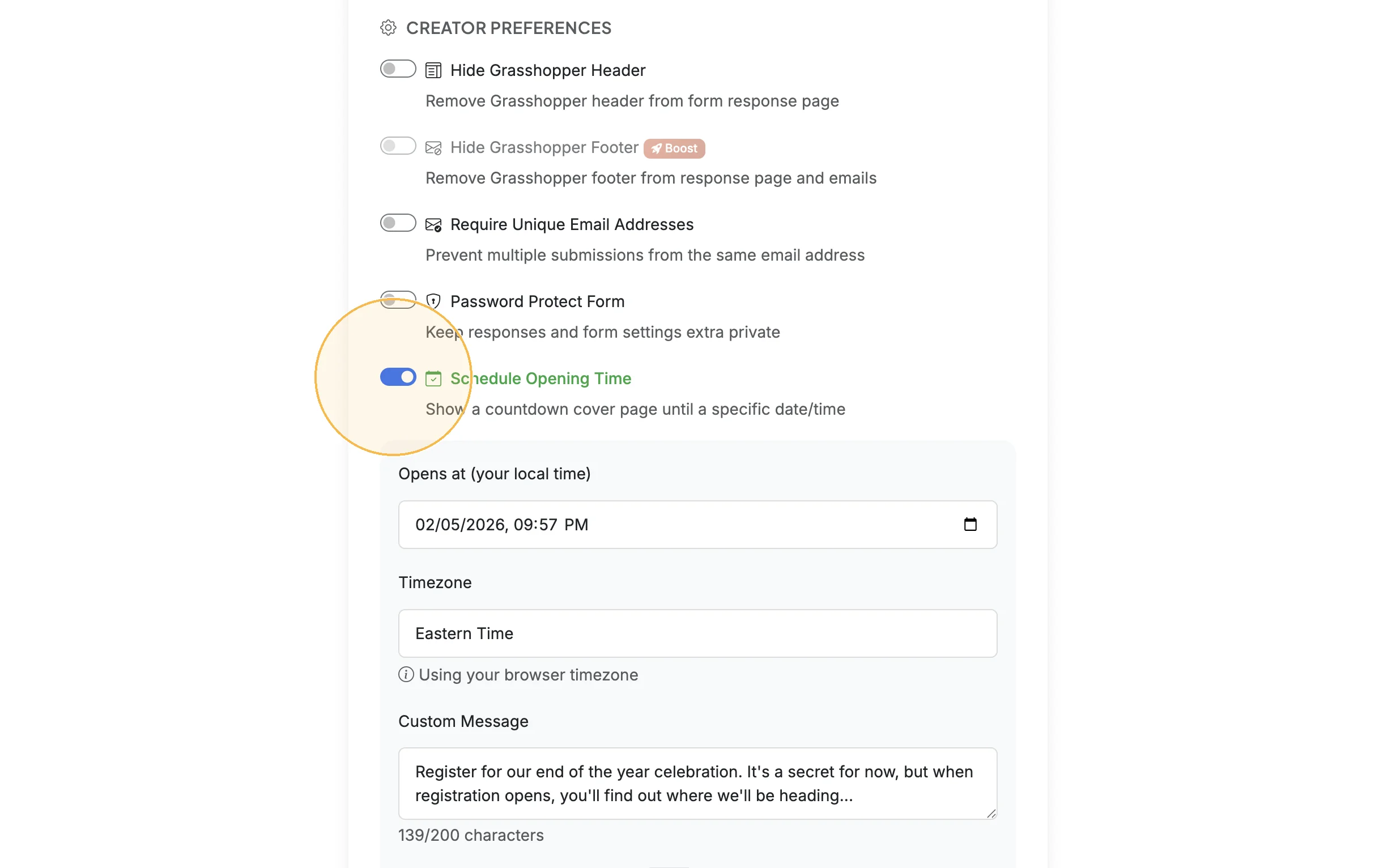 CREATOR PREFERENCES

Hide Grasshopper Header

Remove Grasshopper header from form response page

Hide Grasshopper Footer Boost

Remove Grasshopper footer from response page and emails

Require Unique Email Addresses

Prevent multiple submissions from the same email address

Password Protect Form

Keep responses and form settings extra private

Schedule Opening Time

Show a countdown cover page until a specific date/time

Opens at (your local time)

02/05/2026, 09:57 PM

Timezone

Eastern Time

Using your browser timezone

Custom Message

Register for our end of the year celebration. It's a secret for now, but when registration opens, you'll find out where we'll be heading...

139/200 characters